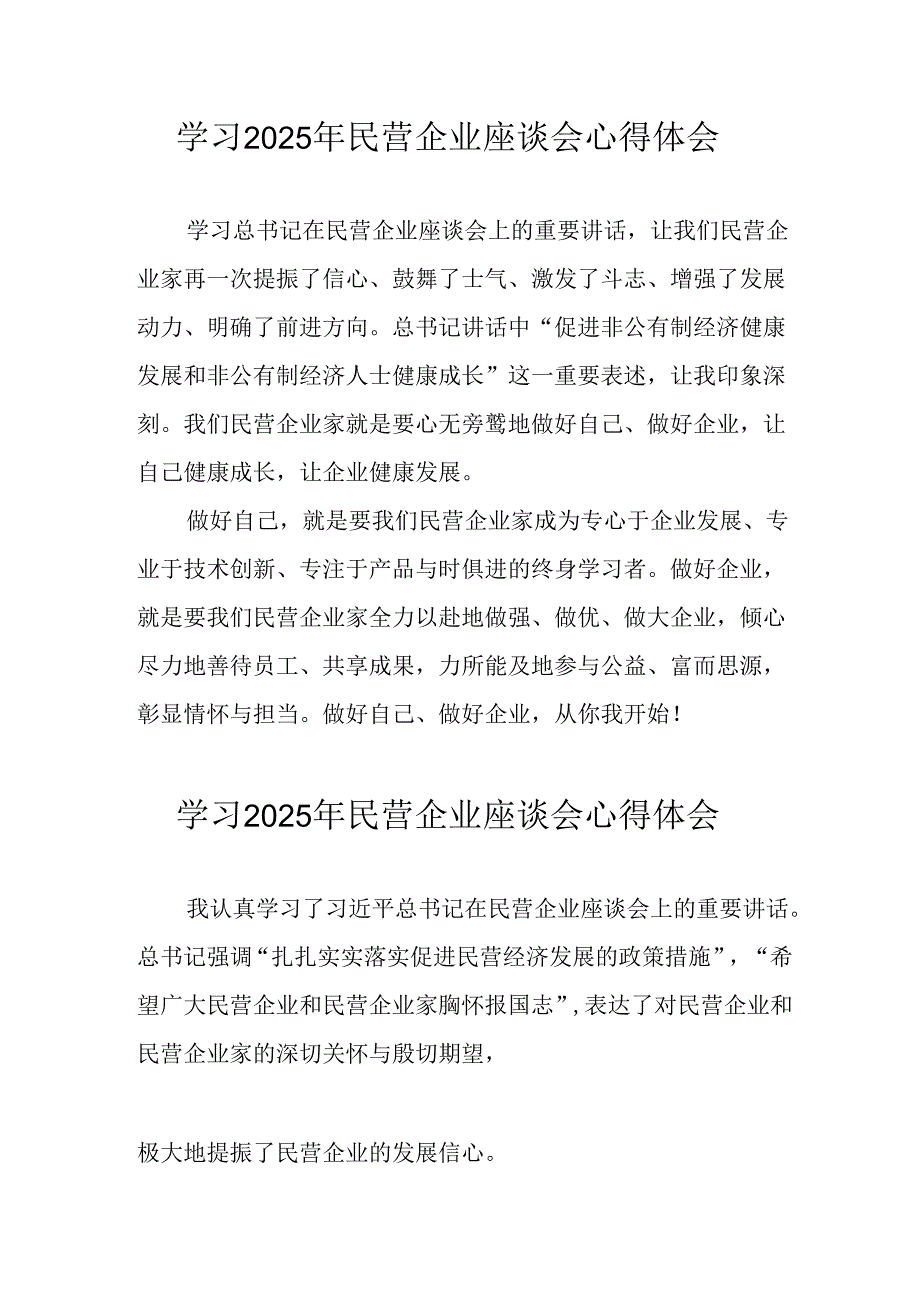 学习2025年民营企业座谈会心得体会

学习总书记在民营企业座谈会上的重要讲话，让我们民营企业家再一次提振了信心、鼓舞了士气、激发了斗志、增强了发展动力、明确了前进方向。总书记讲话中“促进非公有制经济健康发展和非公有制经济人士健康成长”这一重要表述，让我印象深刻。我们民营企业家就是要心无旁骛地做好自己、做好企业，让自己健康成长，让企业健康发展。

做好自己，就是要我们民营企业家成为专心于企业发展、专业于技术创新、专注于产品与时俱进的终身学习者。做好企业，就是要我们民营企业家全力以赴地做强、做优、做大企业，倾心尽力地善待员工、共享成果，力所能及地参与公益、富而思源，彰显情怀与担当。做好自己、做好企业，从你我开始！

学习2025年民营企业座谈会心得体会

我认真学习了习近平总书记在民营企业座谈会上的重要讲话。总书记强调“扎扎实实落实促进民营经济发展的政策措施”，“希望广大民营企业和民营企业家胸怀报国志”，表达了对民营企业和民营企业家的深切关怀与殷切期望，

极大地提振了民营企业的发展信心。